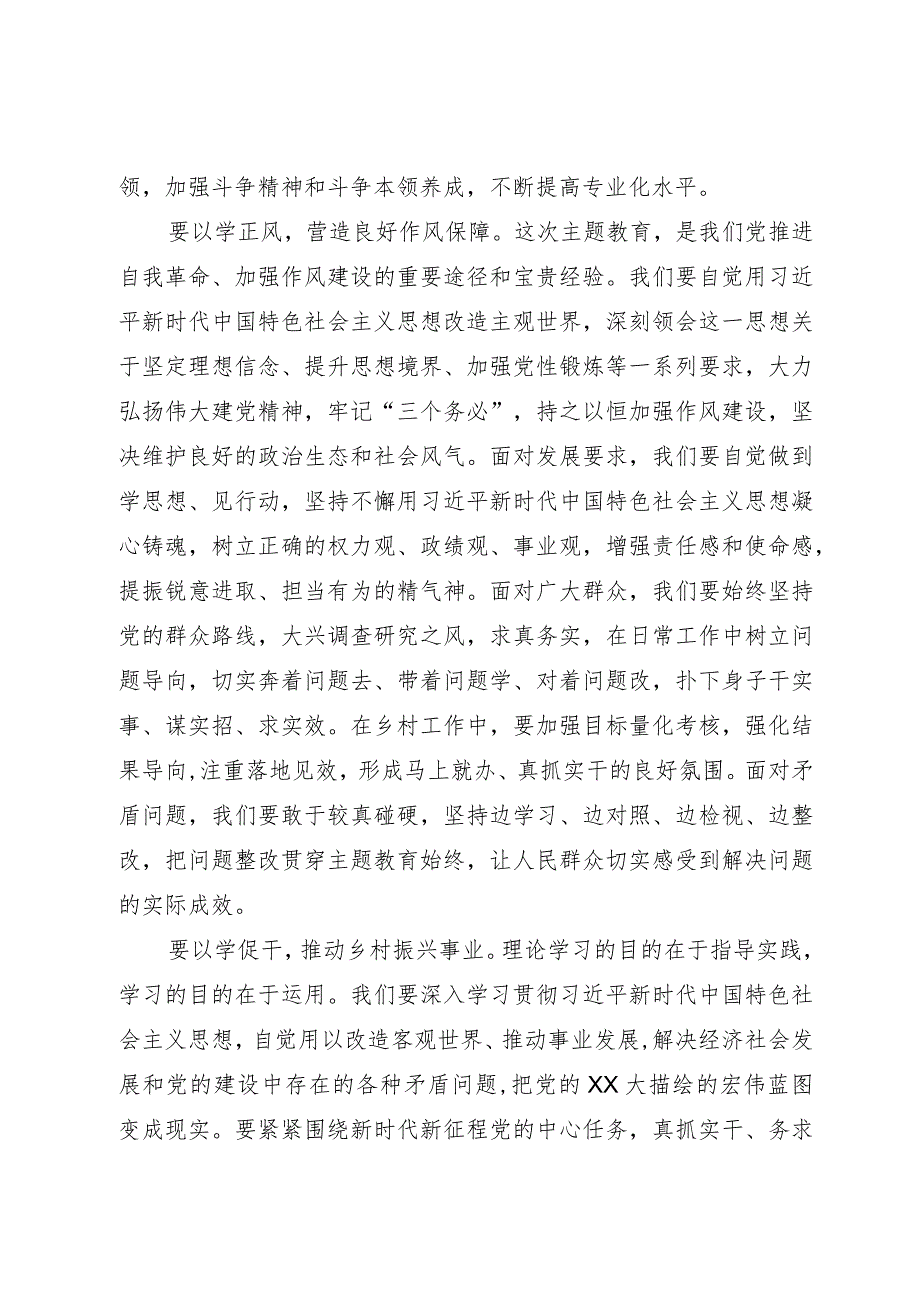 领，加强斗争精神和斗争本领养成，不断提高专业化水平。

要以学正风，营造良好作风保障。这次主题教育，是我们党推进自我革命、加强作风建设的重要途径和宝贵经验。我们要自觉用习近平新时代中国特色社会主义思想改造主观世界，深刻领会这一思想关于坚定理想信念、提升思想境界、加强党性锻炼等一系列要求，大力弘扬伟大建党精神，牢记“三个务必”，持之以恒加强作风建设，坚决维护良好的政治生态和社会风气。面对发展要求，我们要自觉做到学思想、见行动，坚持不懈用习近平新时代中国特色社会主义思想凝心铸魂，树立正确的权力观、政绩观、事业观，增强责任感和使命感，提振锐意进取、担当有为的精气神。面对广大群众，我们要始终坚持党的群众路线，大兴调查研究之风，求真务实，在日常工作中树立问题导向，切实奔着问题去、带着问题学、对着问题改，扑下身子干实事、谋实招、求实效。在乡村工作中，要加强目标量化考核，强化结果导向,注重落地见效，形成马上就办、真抓实干的良好氛围。面对矛盾问题，我们要敢于较真碰硬，坚持边学习、边对照、边检视、边整改，把问题整改贯穿主题教育始终，让人民群众切实感受到解决问题的实际成效。

要以学促干，推动乡村振兴事业。理论学习的目的在于指导实践，学习的目的在于运用。我们要深入学习贯彻习近平新时代中国特色社会主义思想，自觉用以改造客观世界、推动事业发展,解决经济社会发展和党的建设中存在的各种矛盾问题,把党的XX大描绘的宏伟蓝图变成现实。要紧紧围绕新时代新征程党的中心任务，真抓实干、务求